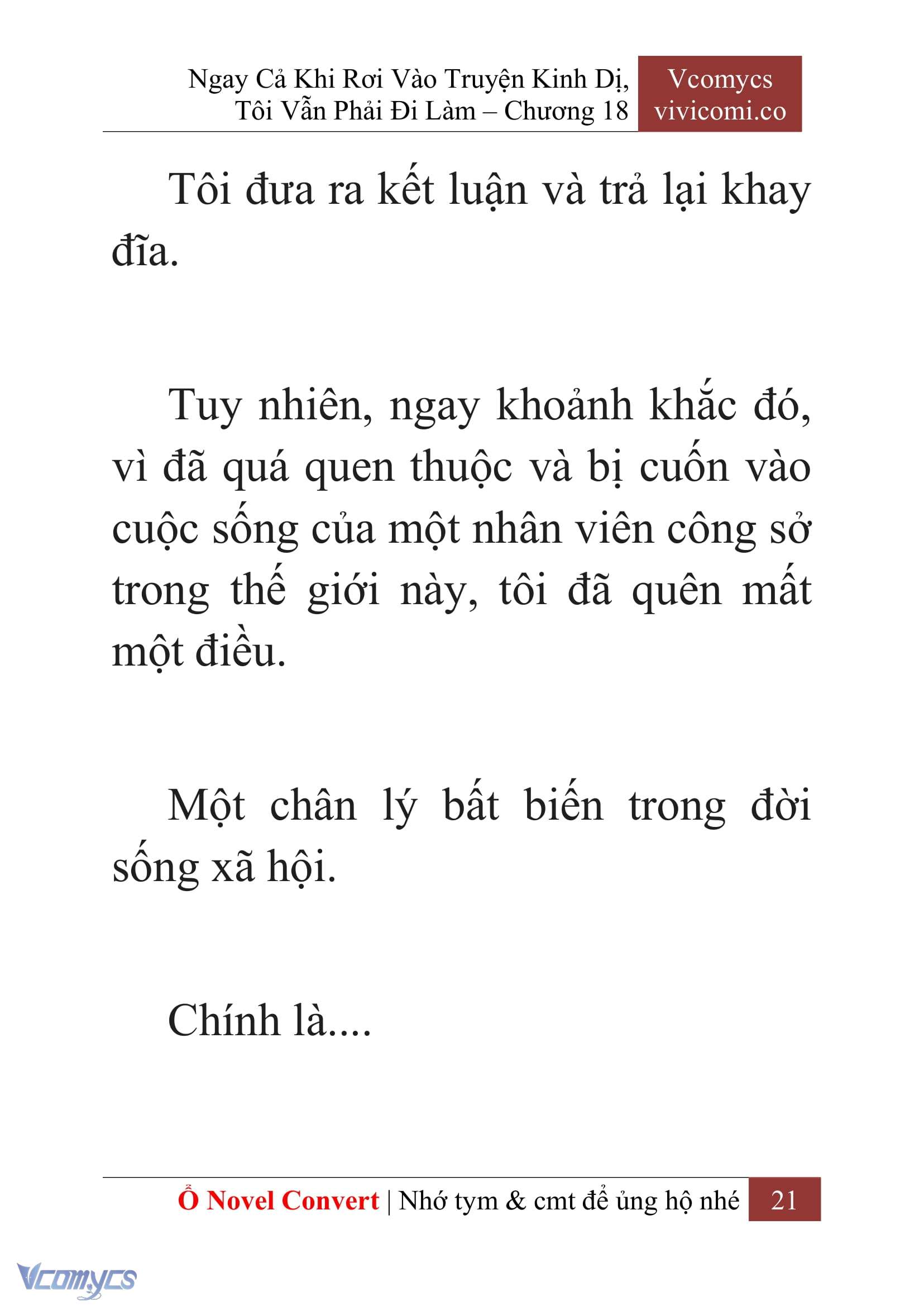 Ngay Cả Khi Rơi Vào Truyện Kinh Dị, Tôi Vẫn Phải Đi Làm – Chương 18

Vcomycs
vivicomi.co

Tôi đưa ra kết luận và trả lại khay đĩa.

Tuy nhiên, ngay khoảnh khắc đó, vì đã quá quen thuộc và bị cuốn vào cuộc sống của một nhân viên công sở trong thế giới này, tôi đã quên mất một điều.

Một chân lý bất biến trong đời sống xã hội.

Chính là....

Ổ Novel Convert | Nhớ tym & cmt để ủng hộ nhé 21

Vcomycs